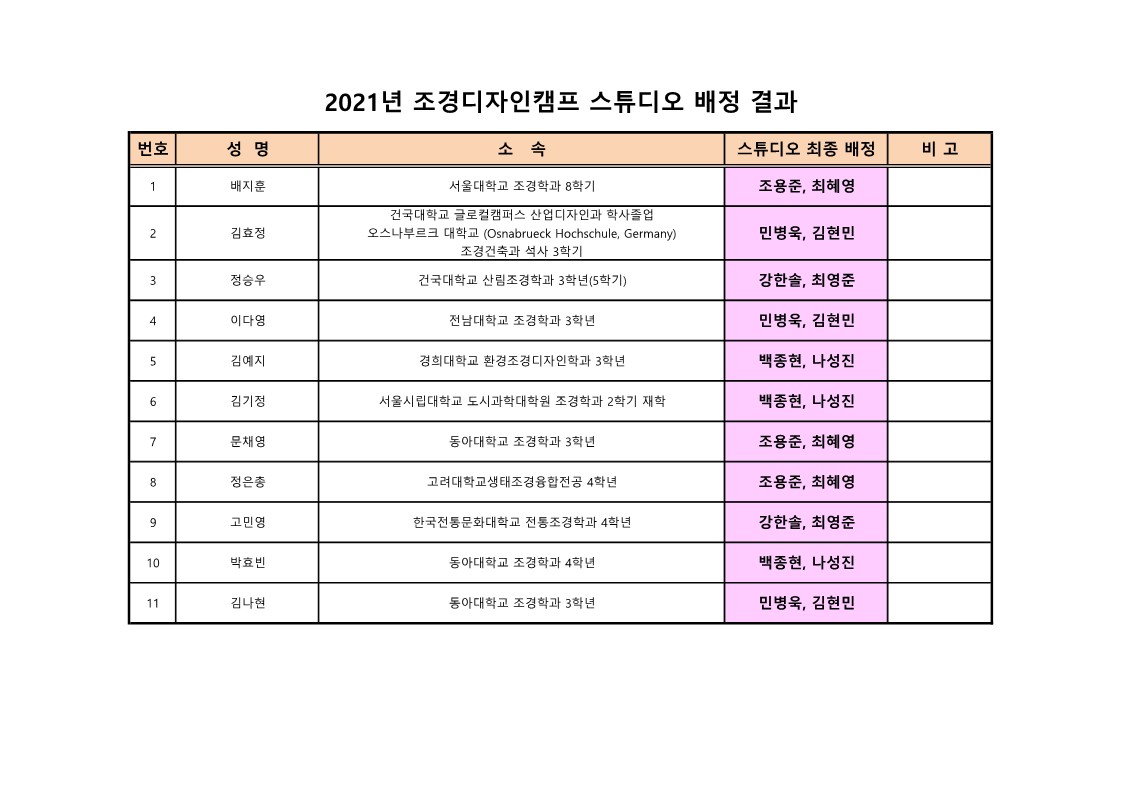 2021년 조경디자인캠프 스튜디오 배정 결과

| 번호 | 성 명 | 소 속 | 스튜디오 최종 배정 | 비 고 |
|---|---|---|---|---|
| 1 | 배지훈 | 서울대학교 조경학과 8학기 | 조용준, 최혜영 | |
| 2 | 김효정 | 건국대학교 글로컬캠퍼스 산업디자인과 학사졸업 오스나부르크 대학교 (Osnabrueck Hochschule, Germany) 조경건축과 석사 3학기 | 민병욱, 김현민 | |
| 3 | 정승우 | 건국대학교 산림조경학과 3학년(5학기) | 강한솔, 최영준 | |
| 4 | 이다영 | 전남대학교 조경학과 3학년 | 민병욱, 김현민 | |
| 5 | 김예지 | 경희대학교 환경조경디자인학과 3학년 | 백종현, 나성진 | |
| 6 | 김기정 | 서울시립대학교 도시과학대학원 조경학과 2학기 재학 | 백종현, 나성진 | |
| 7 | 문채영 | 동아대학교 조경학과 3학년 | 조용준, 최혜영 | |
| 8 | 정은총 | 고려대학교생태조경융합전공 4학년 | 조용준, 최혜영 | |
| 9 | 고민영 | 한국전통문화대학교 전통조경학과 4학년 | 강한솔, 최영준 | |
| 10 | 박효빈 | 동아대학교 조경학과 4학년 | 백종현, 나성진 | |
| 11 | 김나현 | 동아대학교 조경학과 3학년 | 민병욱, 김현민 | |